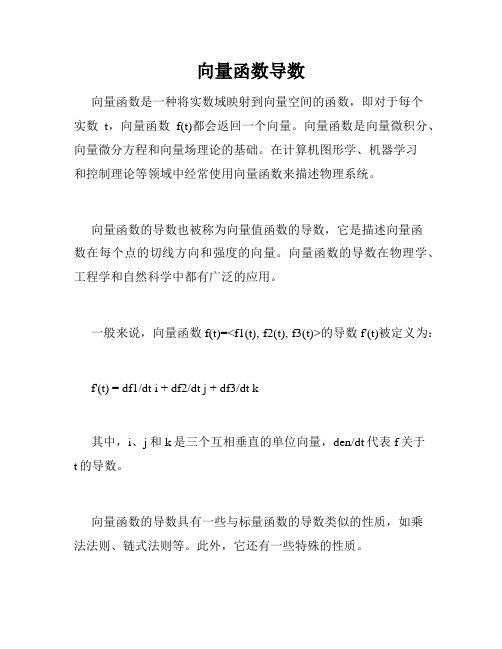 向量函数导数

向量函数是一种将实数域映射到向量空间的函数，即对于每个实数 t，向量函数 f(t)都会返回一个向量。向量函数是向量微积分、向量微分方程和向量场理论的基础。在计算机图形学、机器学习和控制理论等领域中经常使用向量函数来描述物理系统。

向量函数的导数也被称为向量值函数的导数，它是描述向量函数在每个点的切线方向和强度的向量。向量函数的导数在物理学、工程学和自然科学中都有广泛的应用。

一般来说，向量函数 f(t)=<f1(t), f2(t), f3(t)>的导数 f'(t)被定义为：

f'(t) = df1/dt i + df2/dt j + df3/dt k

其中，i、j 和 k 是三个互相垂直的单位向量，den/dt 代表 f 关于 t 的导数。

向量函数的导数具有一些与标量函数的导数类似的性质，如乘法法则、链式法则等。此外，它还有一些特殊的性质。